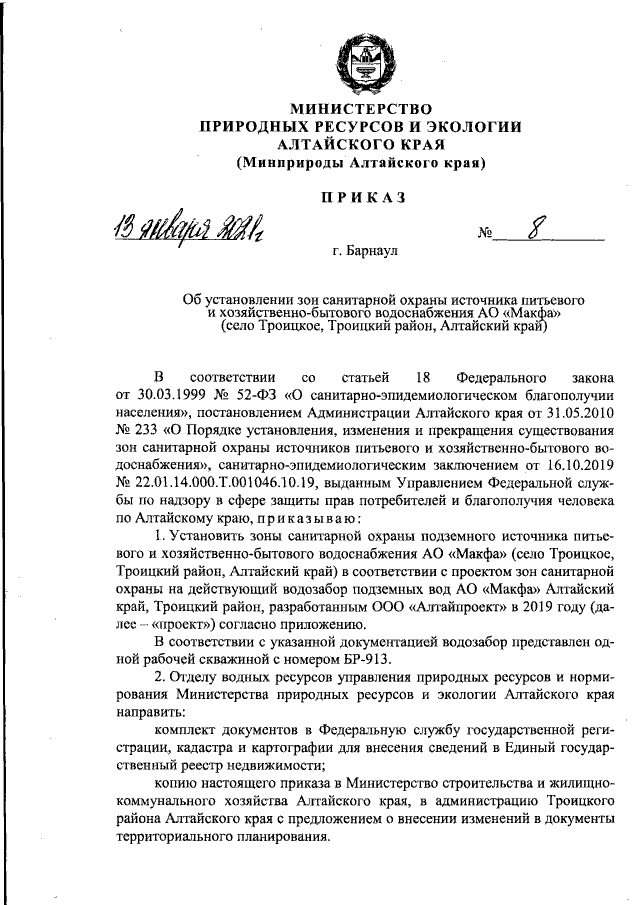 МИНИСТЕРСТВО
ПРИРОДНЫХ РЕСУРСОВ И ЭКОЛОГИИ
АЛТАЙСКОГО КРАЯ
(Минприроды Алтайского края)

ПРИКАЗ

13 января 2021г

№ 8

г. Барнаул

Об установлении зон санитарной охраны источника питьевого и хозяйственно-бытового водоснабжения АО «Макфа» (село Троицкое, Троицкий район, Алтайский край)

В соответствии со статьей 18 Федерального закона от 30.03.1999 № 52-ФЗ «О санитарно-эпидемиологическом благополучии населения», постановлением Администрации Алтайского края от 31.05.2010 № 233 «О Порядке установления, изменения и прекращения существования зон санитарной охраны источников питьевого и хозяйственно-бытового водоснабжения», санитарно-эпидемиологическим заключением от 16.10.2019 № 22.01.14.000.Т.001046.10.19, выданным Управлением Федеральной службы по надзору в сфере защиты прав потребителей и благополучия человека по Алтайскому краю, приказываю:

1. Установить зоны санитарной охраны подземного источника питьевого и хозяйственно-бытового водоснабжения АО «Макфа» (село Троицкое, Троицкий район, Алтайский край) в соответствии с проектом зон санитарной охраны на действующий водозабор подземных вод АО «Макфа» Алтайский край, Троицкий район, разработанным ООО «Алтайпроект» в 2019 году (далее – «проект») согласно приложению.

В соответствии с указанной документацией водозабор представлен одной рабочей скважиной с номером БР-913.

2. Отделу водных ресурсов управления природных ресурсов и нормирования Министерства природных ресурсов и экологии Алтайского края направить:

комплект документов в Федеральную службу государственной регистрации, кадастра и картографии для внесения сведений в Единый государственный реестр недвижимости;

копию настоящего приказа в Министерство строительства и жилищно-коммунального хозяйства Алтайского края, в администрацию Троицкого района Алтайского края с предложением о внесении изменений в документы территориального планирования.